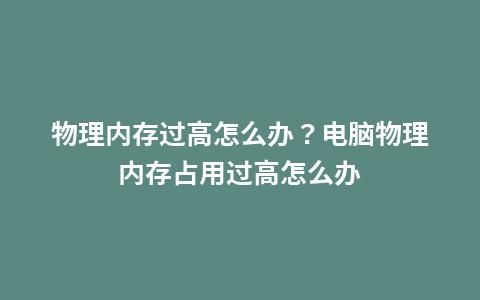 物理内存过高怎么办？电脑物理内存占用过高怎么办